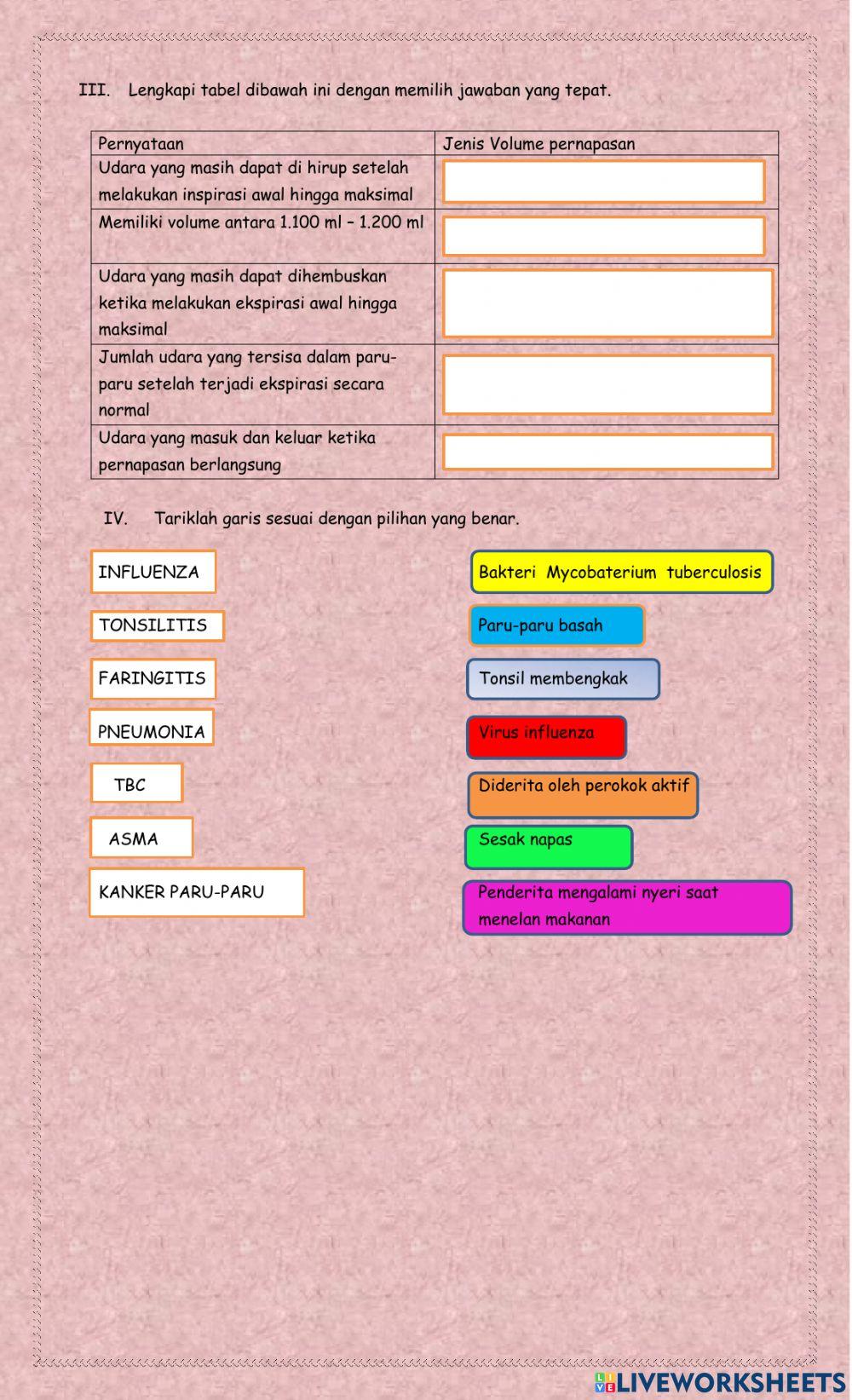 III. Lengkapi tabel dibawah ini dengan memilih jawaban yang tepat.

| Pernyataan | Jenis Volume pernapasan |
|---|---|
| Udara yang masih dapat di hirup setelah melakukan inspirasi awal hingga maksimal | |
| Memiliki volume antara 1.100 ml – 1.200 ml | |
| Udara yang masih dapat dihembuskan ketika melakukan ekspirasi awal hingga maksimal | |
| Jumlah udara yang tersisa dalam paru-paru setelah terjadi ekspirasi secara normal | |
| Udara yang masuk dan keluar ketika pernapasan berlangsung | |

IV. Tariklah garis sesuai dengan pilihan yang benar.

INFLUENZA

TONSILITIS

FARINGITIS

PNEUMONIA

TBC

ASMA

KANKER PARU-PARU

Bakteri Mycobaterium tuberculosis

Paru-paru basah

Tonsil membengkak

Virus influenza

Diderita oleh perokok aktif

Sesak napas

Penderita mengalami nyeri saat menelan makanan

LIVEWORKSHEETS